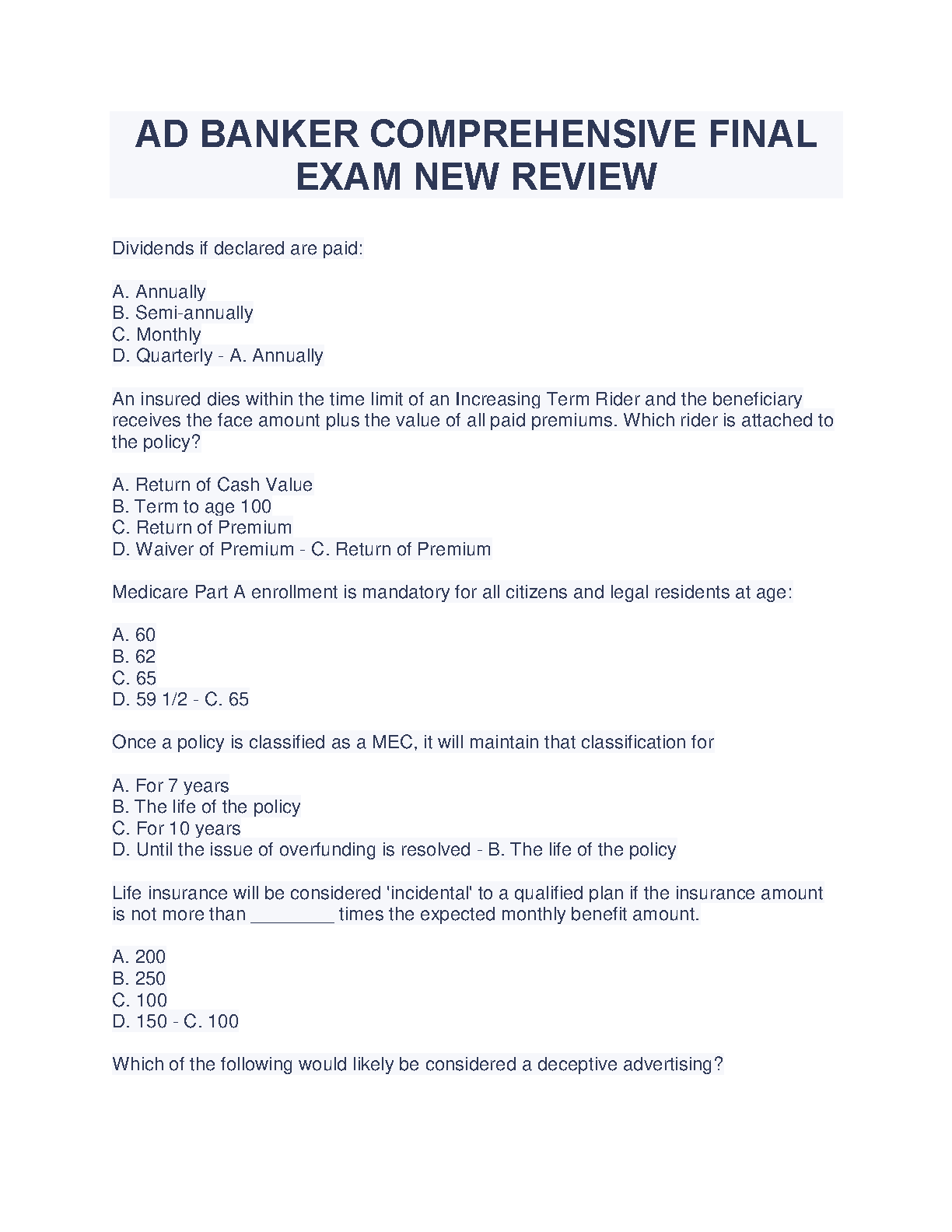 AD BANKER COMPREHENSIVE FINAL EXAM NEW REVIEW

Dividends if declared are paid:

A. Annually
B. Semi-annually
C. Monthly
D. Quarterly - A. Annually

An insured dies within the time limit of an Increasing Term Rider and the beneficiary receives the face amount plus the value of all paid premiums. Which rider is attached to the policy?

A. Return of Cash Value
B. Term to age 100
C. Return of Premium
D. Waiver of Premium - C. Return of Premium

Medicare Part A enrollment is mandatory for all citizens and legal residents at age:

A. 60
B. 62
C. 65
D. 59 1/2 - C. 65

Once a policy is classified as a MEC, it will maintain that classification for

A. For 7 years
B. The life of the policy
C. For 10 years
D. Until the issue of overfunding is resolved - B. The life of the policy

Life insurance will be considered 'incidental' to a qualified plan if the insurance amount is not more than ________ times the expected monthly benefit amount.

A. 200
B. 250
C. 100
D. 150 - C. 100

Which of the following would likely be considered a deceptive advertising?